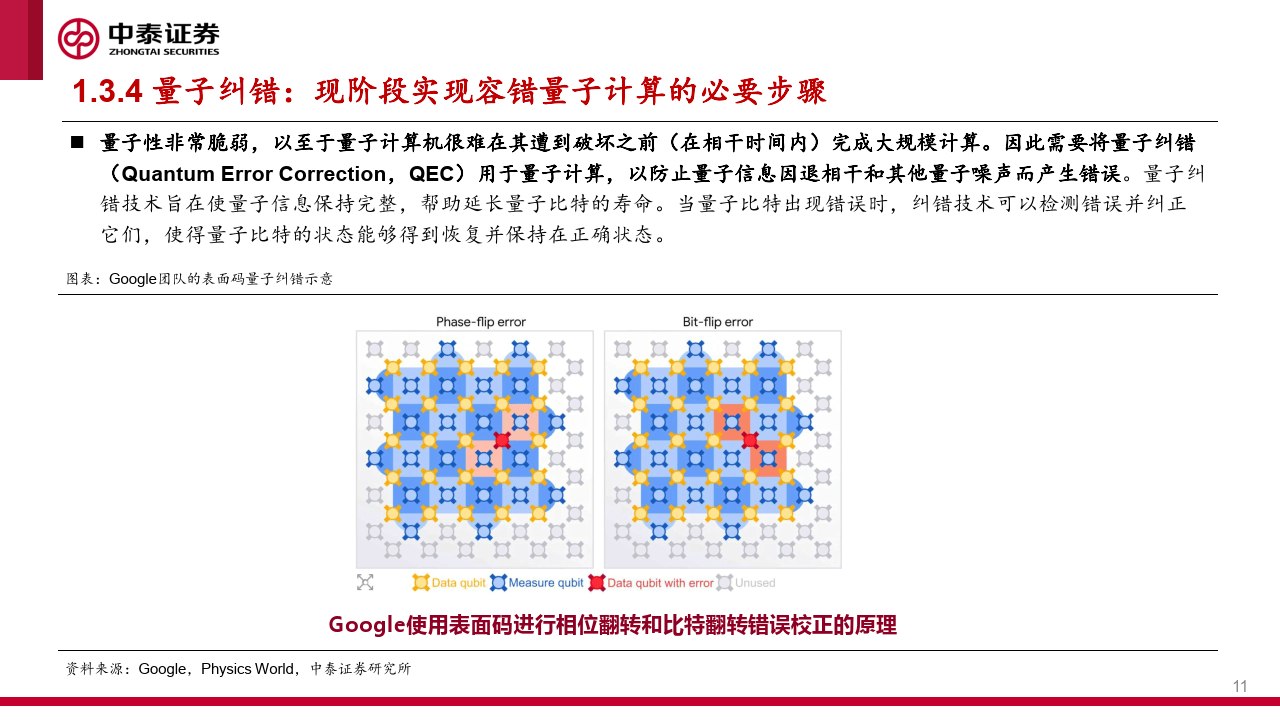 中泰证券
ZHONGTAI SECURITIES

1.3.4 量子纠错：现阶段实现容错量子计算的必要步骤

■ 量子性非常脆弱，以至于量子计算机很难在其遭到破坏之前（在相干时间内）完成大规模计算。因此需要将量子纠错（Quantum Error Correction，QEC）用于量子计算，以防止量子信息因退相干和其他量子噪声而产生错误。量子纠错技术旨在使量子信息保持完整，帮助延长量子比特的寿命。当量子比特出现错误时，纠错技术可以检测错误并纠正它们，使得量子比特的状态能够得到恢复并保持在正确状态。

图表：Google团队的表面码量子纠错示意

Phase-flip error

Bit-flip error

Data qubit Measure qubit Data qubit with error Unused

Google使用表面码进行相位翻转和比特翻转错误校正的原理

资料来源：Google，Physics World，中泰证券研究所

11